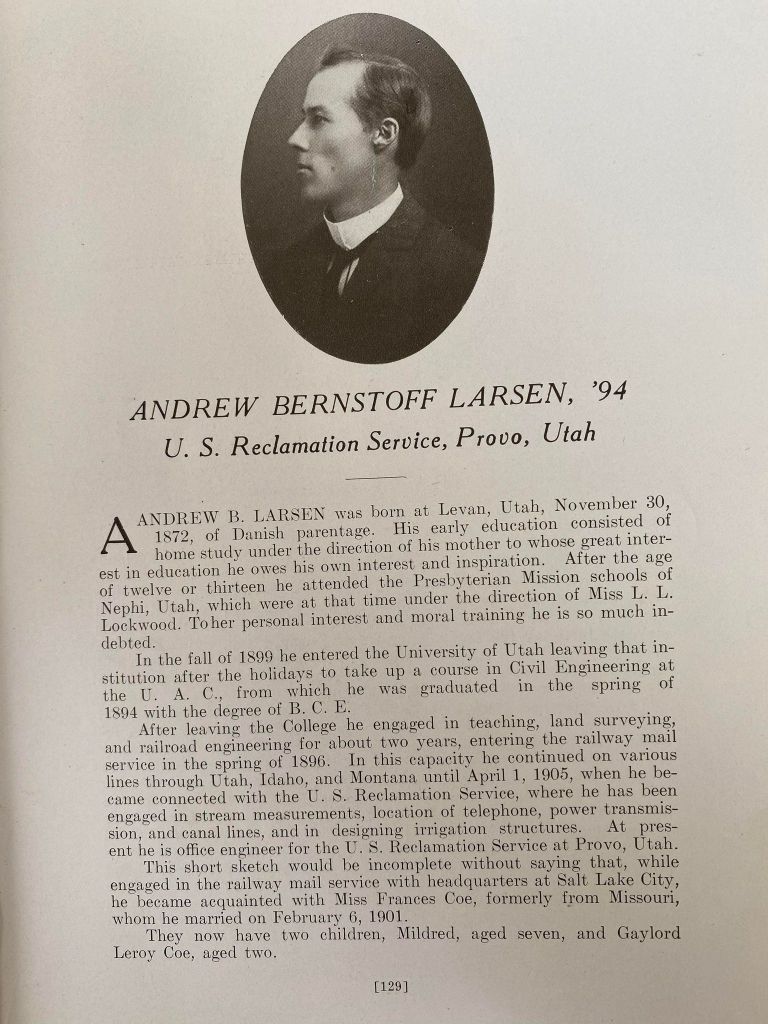 ANDREW BERNSTOFF LARSEN, '94
U. S. Reclamation Service, Provo, Utah

ANDREW B. LARSEN was born at Levan, Utah, November 30, 1872, of Danish parentage. His early education consisted of home study under the direction of his mother to whose great interest in education he owes his own interest and inspiration. After the age of twelve or thirteen he attended the Presbyterian Mission schools of Nephi, Utah, which were at that time under the direction of Miss L. L. Lockwood. To her personal interest and moral training he is so much indebted.

In the fall of 1899 he entered the University of Utah leaving that institution after the holidays to take up a course in Civil Engineering at the U. A. C., from which he was graduated in the spring of 1894 with the degree of B. C. E.

After leaving the College he engaged in teaching, land surveying, and railroad engineering for about two years, entering the railway mail service in the spring of 1896. In this capacity he continued on various lines through Utah, Idaho, and Montana until April 1, 1905, when he became connected with the U. S. Reclamation Service, where he has been engaged in stream measurements, location of telephone, power transmission, and canal lines, and in designing irrigation structures. At present he is office engineer for the U. S. Reclamation Service at Provo, Utah.

This short sketch would be incomplete without saying that, while engaged in the railway mail service with headquarters at Salt Lake City, he became acquainted with Miss Frances Coe, formerly from Missouri, whom he married on February 6, 1901.

They now have two children, Mildred, aged seven, and Gaylord Leroy Coe, aged two.

[129]